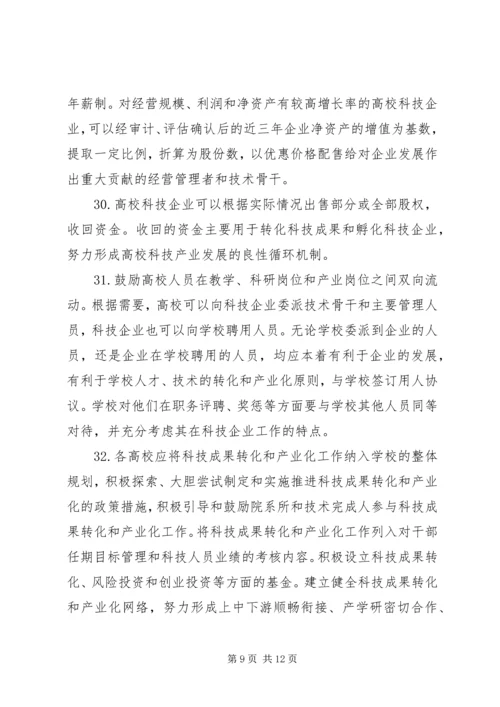 年薪制。对经营规模、利润和净资产有较高增长率的高校科技企业，可以经审计、评估确认后的近三年企业净资产的增值为基数，提取一定比例，折算为股份数，以优惠价格配售给对企业发展作出重大贡献的经营管理者和技术骨干。

30. 高校科技企业可以根据实际情况出售部分或全部股权，收回资金。收回的资金主要用于转化科技成果和孵化科技企业，努力形成高校科技产业发展的良性循环机制。

31. 鼓励高校人员在教学、科研岗位和产业岗位之间双向流动。根据需要，高校可以向科技企业委派技术骨干和主要管理人员，科技企业也可以向学校聘用人员。无论学校委派到企业的人员，还是企业在学校聘用的人员，均应本着有利于企业的发展，有利于学校人才、技术的转化和产业化原则，与学校签订用人协议。学校对他们在职务评聘、奖惩等方面要与学校其他人员同等对待，并充分考虑其在科技企业工作的特点。

32. 各高校应将科技成果转化和产业化工作纳入学校的整体规划，积极探索、大胆尝试制定和实施推进科技成果转化和产业化的政策措施，积极引导和鼓励院系所和技术完成人参与科技成果转化和产业化工作。将科技成果转化和产业化工作列入对干部任期目标管理和科技人员业绩的考核内容。积极设立科技成果转化、风险投资和创业投资等方面的基金。建立健全科技成果转化和产业化网络，努力形成上中下游顺畅衔接、产学研密切合作、

第 9 页 共 12 页